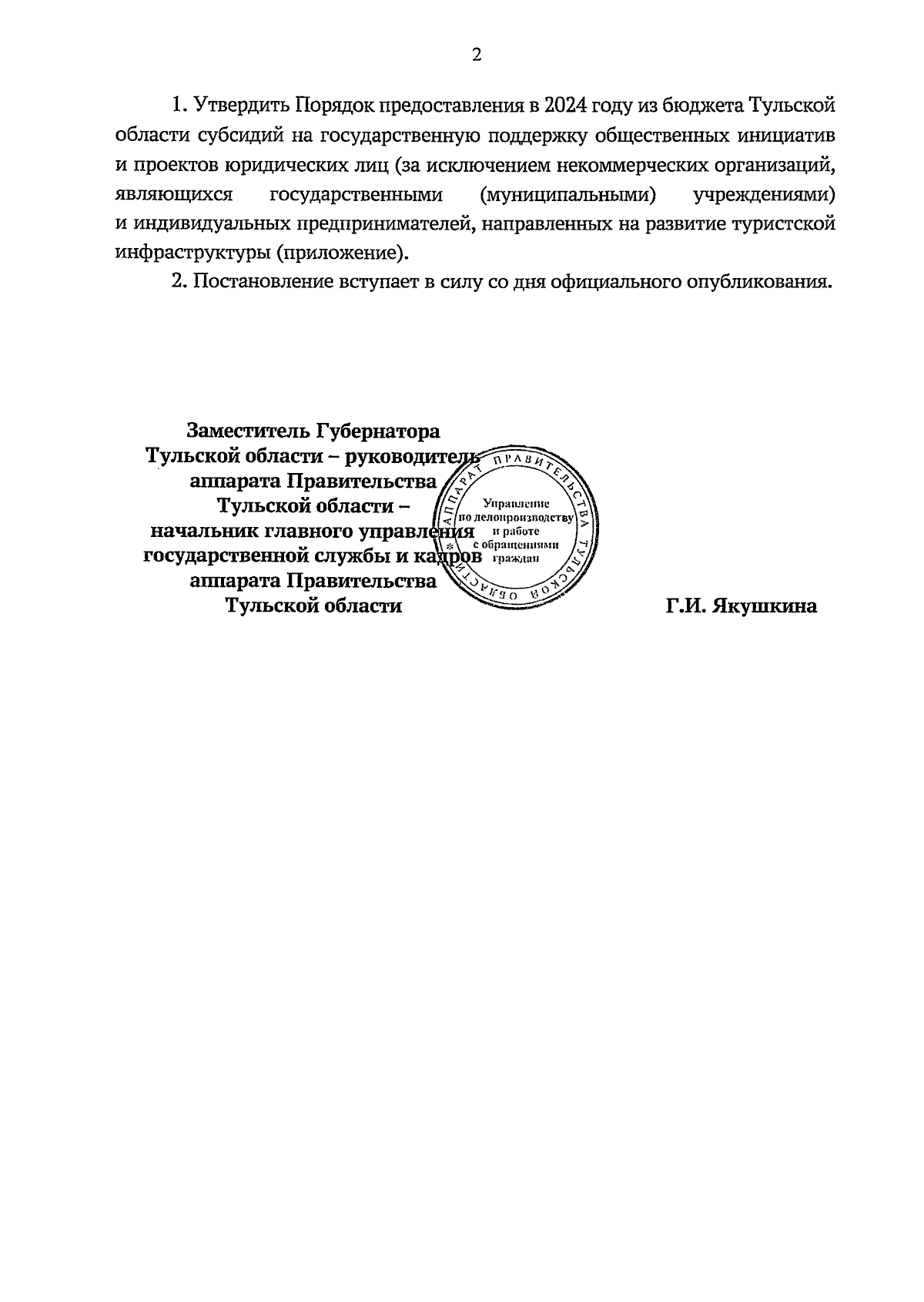 2

1. Утвердить Порядок предоставления в 2024 году из бюджета Тульской области субсидий на государственную поддержку общественных инициатив и проектов юридических лиц (за исключением некоммерческих организаций, являющихся государственными (муниципальными) учреждениями) и индивидуальных предпринимателей, направленных на развитие туристской инфраструктуры (приложение).

2. Постановление вступает в силу со дня официального опубликования.

Заместитель Губернатора Тульской области – руководитель аппарата Правительства Тульской области – начальник главного управления государственной службы и кадров аппарата Правительства Тульской области

АППАРАТ ПРАВИТЕЛЬСТВА ТУЛЬСКОЙ ОБЛАСТИ
Управление по делопроизводству и работе с обращениями граждан

Г.И. Якушкина